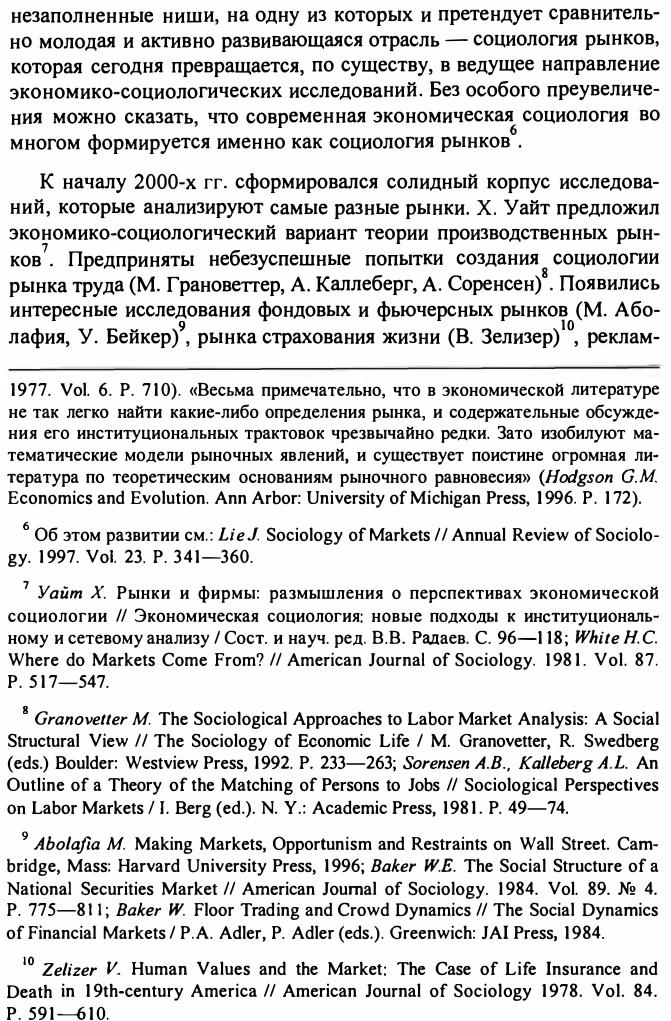 незаполненные ниши, на одну из которых и претендует сравнительно молодая и активно развивающаяся отрасль — социология рынков, которая сегодня превращается, по существу, в ведущее направление экономико-социологических исследований. Без особого преувеличения можно сказать, что современная экономическая социология во многом формируется именно как социология рынков$^6$.

К началу 2000-х гг. сформировался солидный корпус исследований, которые анализируют самые разные рынки. Х. Уайт предложил экономико-социологический вариант теории производственных рынков$^7$. Предприняты небезуспешные попытки создания социологии рынка труда (М. Грановеттер, А. Каллеберг, А. Соренсен)$^8$. Появились интересные исследования фондовых и фьючерсных рынков (М. Аболафия, У. Бейкер)$^9$, рынка страхования жизни (В. Зелизер)$^{10}$, реклам-

1977. Vol. 6. P. 710). «Весьма примечательно, что в экономической литературе не так легко найти какие-либо определения рынка, и содержательные обсуждения его институциональных трактовок чрезвычайно редки. Зато изобилуют математические модели рыночных явлений, и существует поистине огромная литература по теоретическим основаниям рыночного равновесия» (Hodgson G.M. Economics and Evolution. Ann Arbor: University of Michigan Press, 1996. P. 172).

$^6$ Об этом развитии см.: Lie J. Sociology of Markets // Annual Review of Sociology. 1997. Vol. 23. P. 341—360.

$^7$ Уайт Х. Рынки и фирмы: размышления о перспективах экономической социологии // Экономическая социология: новые подходы к институциональному и сетевому анализу / Сост. и науч. ред. В.В. Радаев. С. 96—118; White H.C. Where do Markets Come From? // American Journal of Sociology. 1981. Vol. 87. P. 517—547.

$^8$ Granovetter M. The Sociological Approaches to Labor Market Analysis: A Social Structural View // The Sociology of Economic Life / M. Granovetter, R. Swedberg (eds.) Boulder: Westview Press, 1992. P. 233—263; Sorensen A.B., Kalleberg A.L. An Outline of a Theory of the Matching of Persons to Jobs // Sociological Perspectives on Labor Markets / I. Berg (ed.). N. Y.: Academic Press, 1981. P. 49—74.

$^9$ Abolafia M. Making Markets, Opportunism and Restraints on Wall Street. Cambridge, Mass: Harvard University Press, 1996; Baker W.E. The Social Structure of a National Securities Market // American Journal of Sociology. 1984. Vol. 89. № 4. P. 775—811; Baker W. Floor Trading and Crowd Dynamics // The Social Dynamics of Financial Markets / P.A. Adler, P. Adler (eds.). Greenwich: JAI Press, 1984.

$^{10}$ Zelizer V. Human Values and the Market: The Case of Life Insurance and Death in 19th-century America // American Journal of Sociology 1978. Vol. 84. P. 591—610.